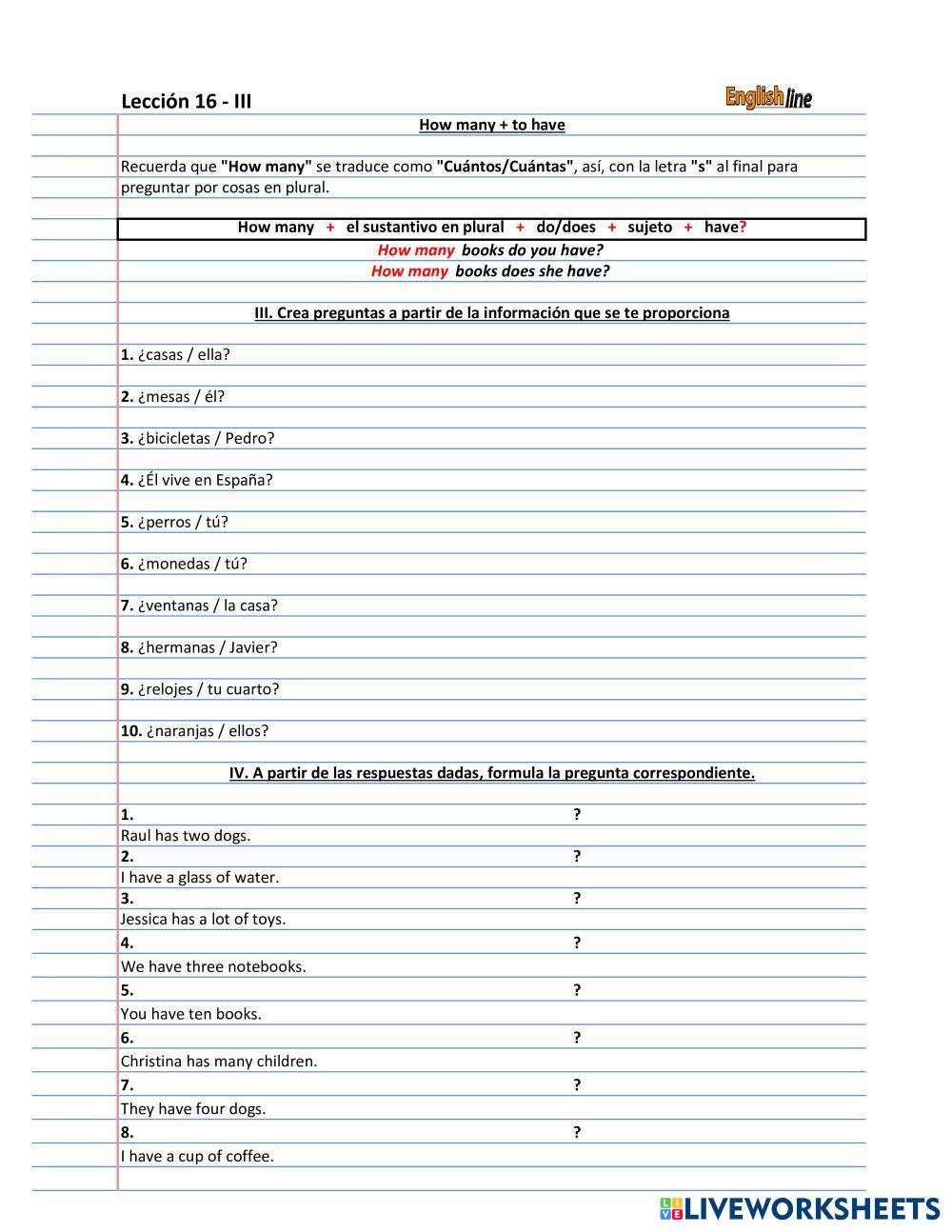 Lección 16 - III

English line

How many + to have

Recuerda que "How many" se traduce como "Cuántos/Cuántas", así, con la letra "s" al final para preguntar por cosas en plural.

How many + el sustantivo en plural + do/does + sujeto + have?

How many books do you have?

How many books does she have?

III. Crea preguntas a partir de la información que se te proporciona

1. ¿casas / ella?

2. ¿mesas / él?

3. ¿bicicletas / Pedro?

4. ¿Él vive en España?

5. ¿perros / tú?

6. ¿monedas / tú?

7. ¿ventanas / la casa?

8. ¿hermanas / Javier?

9. ¿relojes / tu cuarto?

10. ¿naranjas / ellos?

IV. A partir de las respuestas dadas, formula la pregunta correspondiente.

1. ?
Raul has two dogs.

2. ?
I have a glass of water.

3. ?
Jessica has a lot of toys.

4. ?
We have three notebooks.

5. ?
You have ten books.

6. ?
Christina has many children.

7. ?
They have four dogs.

8. ?
I have a cup of coffee.

LIVEWORKSHEETS